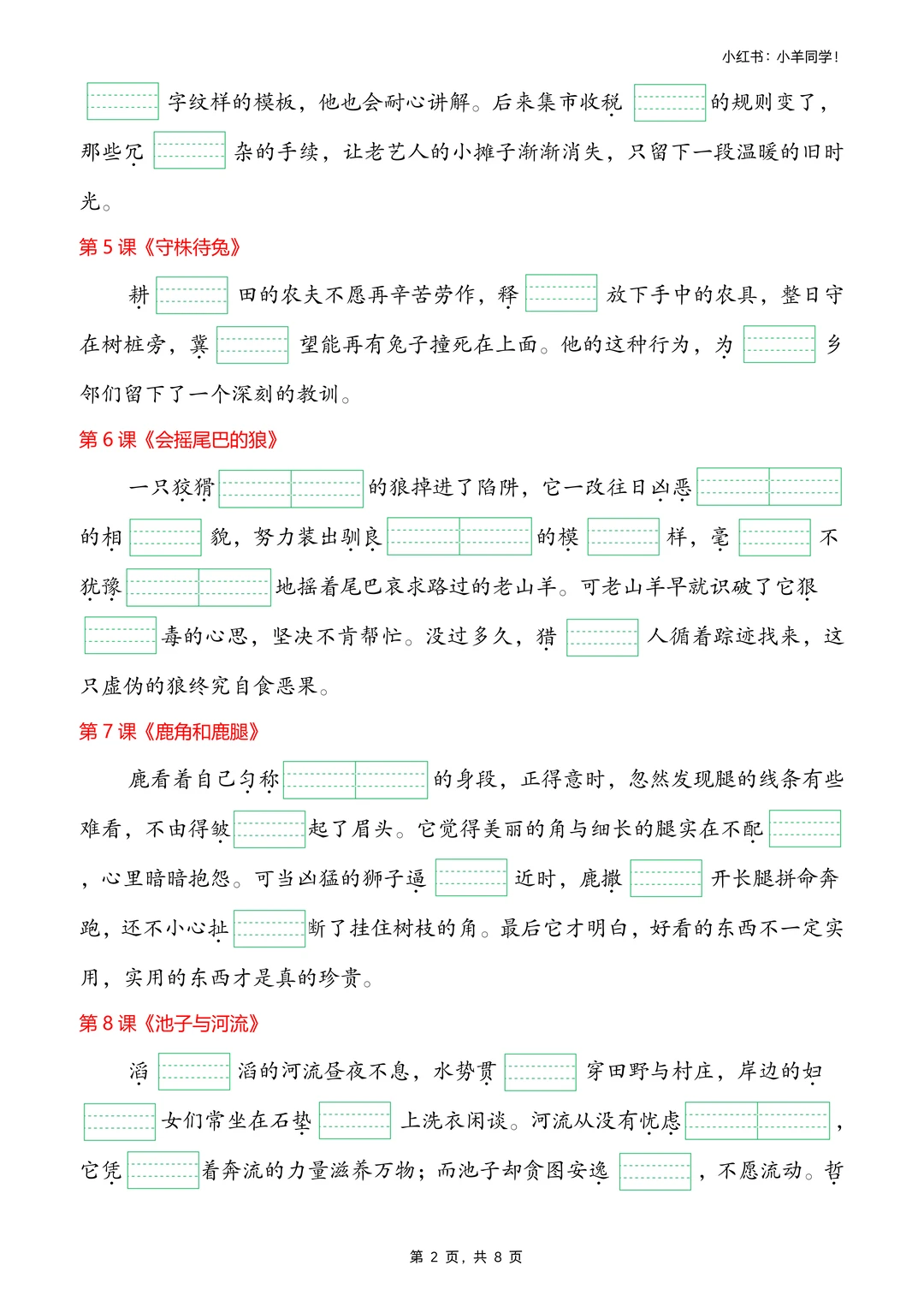 小红书：小羊同学！

字纹样的模板，他也会耐心讲解。后来集市收税 的规则变了，那些冗 杂的手续，让老艺人的小摊子渐渐消失，只留下一段温暖的旧时光。

第 5 课《守株待兔》

耕 田的农夫不愿再辛苦劳作，释 放下手中的农具，整日守在树桩旁，冀 望能再有兔子撞死在上面。他的这种行为，为 乡邻们留下了一个深刻的教训。

第 6 课《会摇尾巴的狼》

一只狡猾 的狼掉进了陷阱，它一改往日凶恶 的相 貌，努力装出驯良 的模 样，毫 不犹豫 地摇着尾巴哀求路过的老山羊。可老山羊早就识破了它狠 毒的心思，坚决不肯帮忙。没过多久，猎 人循着踪迹找来，这只虚伪的狼终究自食恶果。

第 7 课《鹿角和鹿腿》

鹿看着自己匀称 的身段，正得意时，忽然发现腿的线条有些难看，不由得皱 起了眉头。它觉得美丽的角与细长的腿实在不配 ，心里暗暗抱怨。可当凶猛的狮子逼 近时，鹿撒 开长腿拼命奔跑，还不小心扯 断了挂住树枝的角。最后它才明白，好看的东西不一定实用，实用的东西才是真的珍贵。

第 8 课《池子与河流》

滔 滔的河流昼夜不息，水势贯 穿田野与村庄，岸边的妇 女们常坐在石垫 上洗衣闲谈。河流从没有忧虑 ，它凭 着奔流的力量滋养万物；而池子却贪图安逸 ，不愿流动。哲

第 2 页，共 8 页